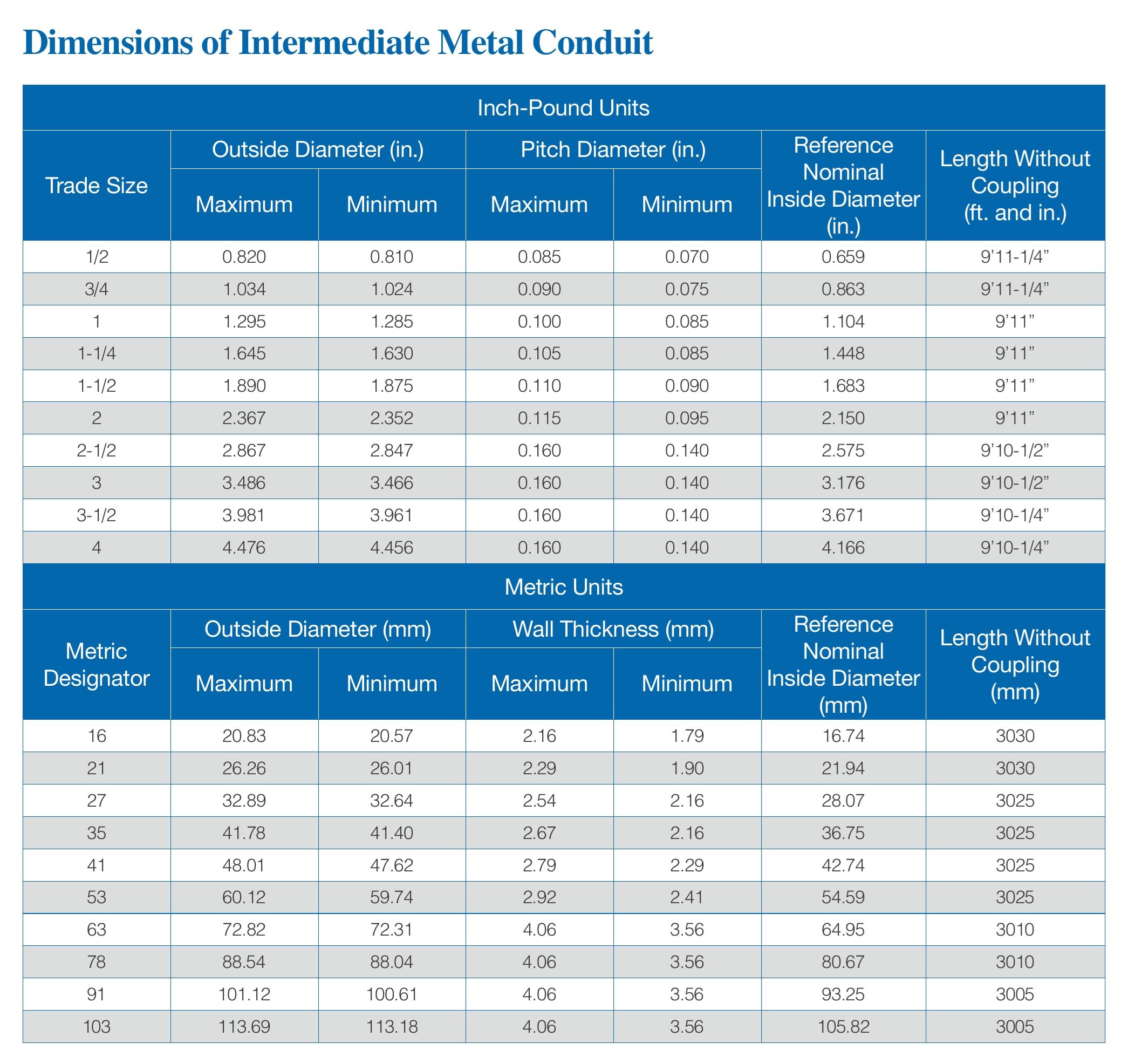 Dimensions of Intermediate Metal Conduit

Inch-Pound Units

| Trade Size | Outside Diameter (in.) Maximum | Outside Diameter (in.) Minimum | Pitch Diameter (in.) Maximum | Pitch Diameter (in.) Minimum | Reference Nominal Inside Diameter (in.) | Length Without Coupling (ft. and in.) |
|---|---|---|---|---|---|---|
| 1/2 | 0.820 | 0.810 | 0.085 | 0.070 | 0.659 | 9’11-1/4” |
| 3/4 | 1.034 | 1.024 | 0.090 | 0.075 | 0.863 | 9’11-1/4” |
| 1 | 1.295 | 1.285 | 0.100 | 0.085 | 1.104 | 9’11” |
| 1-1/4 | 1.645 | 1.630 | 0.105 | 0.085 | 1.448 | 9’11” |
| 1-1/2 | 1.890 | 1.875 | 0.110 | 0.090 | 1.683 | 9’11” |
| 2 | 2.367 | 2.352 | 0.115 | 0.095 | 2.150 | 9’11” |
| 2-1/2 | 2.867 | 2.847 | 0.160 | 0.140 | 2.575 | 9’10-1/2” |
| 3 | 3.486 | 3.466 | 0.160 | 0.140 | 3.176 | 9’10-1/2” |
| 3-1/2 | 3.981 | 3.961 | 0.160 | 0.140 | 3.671 | 9’10-1/4” |
| 4 | 4.476 | 4.456 | 0.160 | 0.140 | 4.166 | 9’10-1/4” |

Metric Units

| Metric Designator | Outside Diameter (mm) Maximum | Outside Diameter (mm) Minimum | Wall Thickness (mm) Maximum | Wall Thickness (mm) Minimum | Reference Nominal Inside Diameter (mm) | Length Without Coupling (mm) |
|---|---|---|---|---|---|---|
| 16 | 20.83 | 20.57 | 2.16 | 1.79 | 16.74 | 3030 |
| 21 | 26.26 | 26.01 | 2.29 | 1.90 | 21.94 | 3030 |
| 27 | 32.89 | 32.64 | 2.54 | 2.16 | 28.07 | 3025 |
| 35 | 41.78 | 41.40 | 2.67 | 2.16 | 36.75 | 3025 |
| 41 | 48.01 | 47.62 | 2.79 | 2.29 | 42.74 | 3025 |
| 53 | 60.12 | 59.74 | 2.92 | 2.41 | 54.59 | 3025 |
| 63 | 72.82 | 72.31 | 4.06 | 3.56 | 64.95 | 3010 |
| 78 | 88.54 | 88.04 | 4.06 | 3.56 | 80.67 | 3010 |
| 91 | 101.12 | 100.61 | 4.06 | 3.56 | 93.25 | 3005 |
| 103 | 113.69 | 113.18 | 4.06 | 3.56 | 105.82 | 3005 |